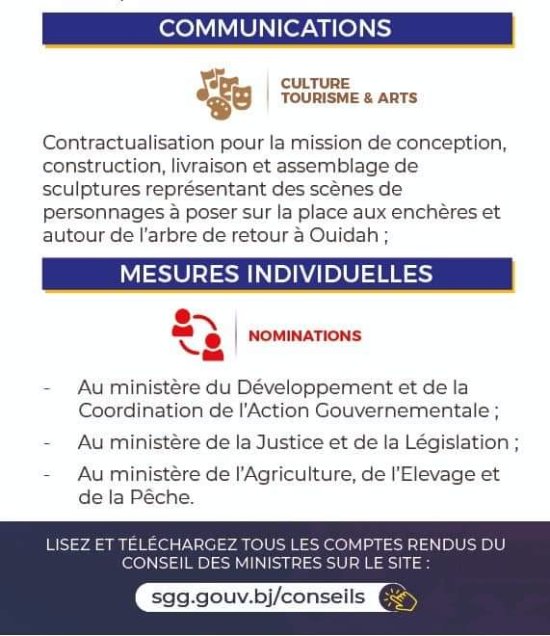 COMMUNICATIONS

CULTURE
TOURISME & ARTS

Contractualisation pour la mission de conception, construction, livraison et assemblage de sculptures représentant des scènes de personnages à poser sur la place aux enchères et autour de l'arbre de retour à Ouidah ;

MESURES INDIVIDUELLES

NOMINATIONS

- Au ministère du Développement et de la Coordination de l'Action Gouvernementale ;
- Au ministère de la Justice et de la Législation ;
- Au ministère de l'Agriculture, de l'Elevage et de la Pêche.

LISEZ ET TÉLÉCHARGEZ TOUS LES COMPTES RENDUS DU CONSEIL DES MINISTRES SUR LE SITE :

sgg.gouv.bj/conseils